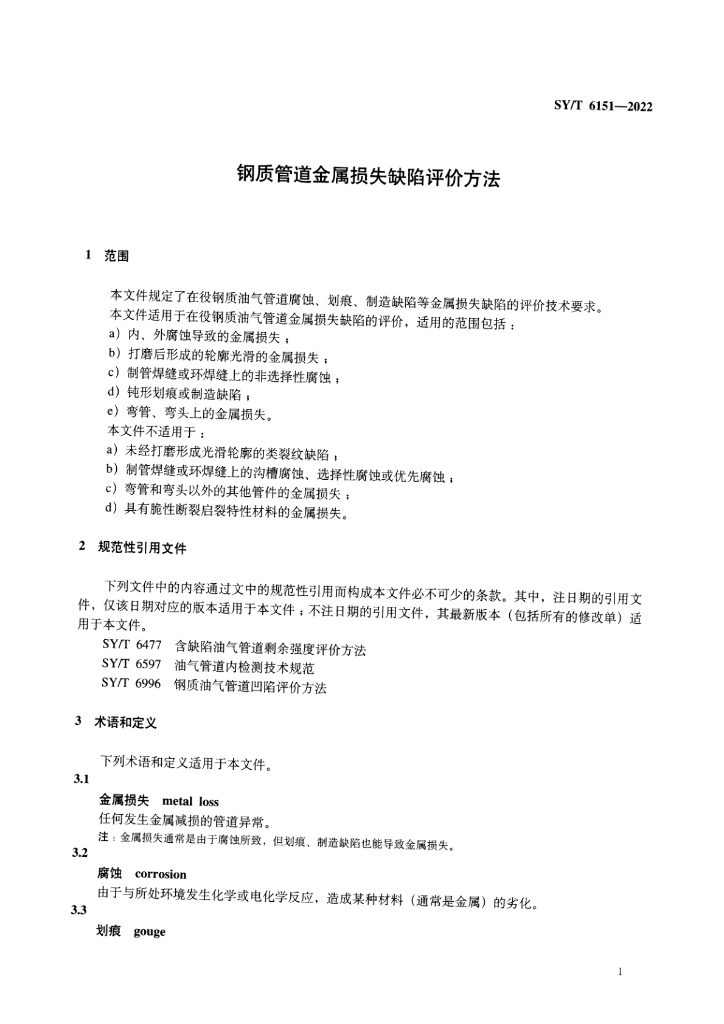 SY/T 6151—2022

钢质管道金属损失缺陷评价方法

1 范围

本文件规定了在役钢质油气管道腐蚀、划痕、制造缺陷等金属损失缺陷的评价技术要求。
本文件适用于在役钢质油气管道金属损失缺陷的评价，适用的范围包括：
a）内、外腐蚀导致的金属损失；
b）打磨后形成的轮廓光滑的金属损失；
c）制管焊缝或环焊缝上的非选择性腐蚀；
d）钝形划痕或制造缺陷；
e）弯管、弯头上的金属损失。
本文件不适用于：
a）未经打磨形成光滑轮廓的类裂纹缺陷；
b）制管焊缝或环焊缝上的沟槽腐蚀、选择性腐蚀或优先腐蚀；
c）弯管和弯头以外的其他管件的金属损失；
d）具有脆性断裂启裂特性材料的金属损失。

2 规范性引用文件

下列文件中的内容通过文中的规范性引用而构成本文件必不可少的条款。其中，注日期的引用文件，仅该日期对应的版本适用于本文件；不注日期的引用文件，其最新版本（包括所有的修改单）适用于本文件。
SY/T 6477 含缺陷油气管道剩余强度评价方法
SY/T 6597 油气管道内检测技术规范
SY/T 6996 钢质油气管道凹陷评价方法

3 术语和定义

下列术语和定义适用于本文件。
3.1
金属损失 metal loss
任何发生金属减损的管道异常。
注：金属损失通常是由于腐蚀所致，但划痕、制造缺陷也能导致金属损失。
3.2
腐蚀 corrosion
由于与所处环境发生化学或电化学反应，造成某种材料（通常是金属）的劣化。
3.3
划痕 gouge

1